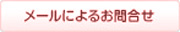 メールによるお問合せ